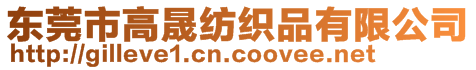 东莞市高晟纺织品有限公司
http://gilleve1.cn.coovee.net